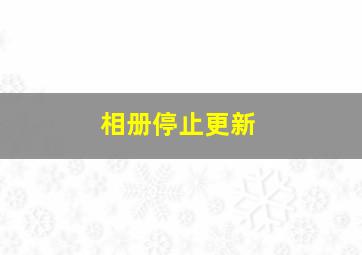 相册停止更新